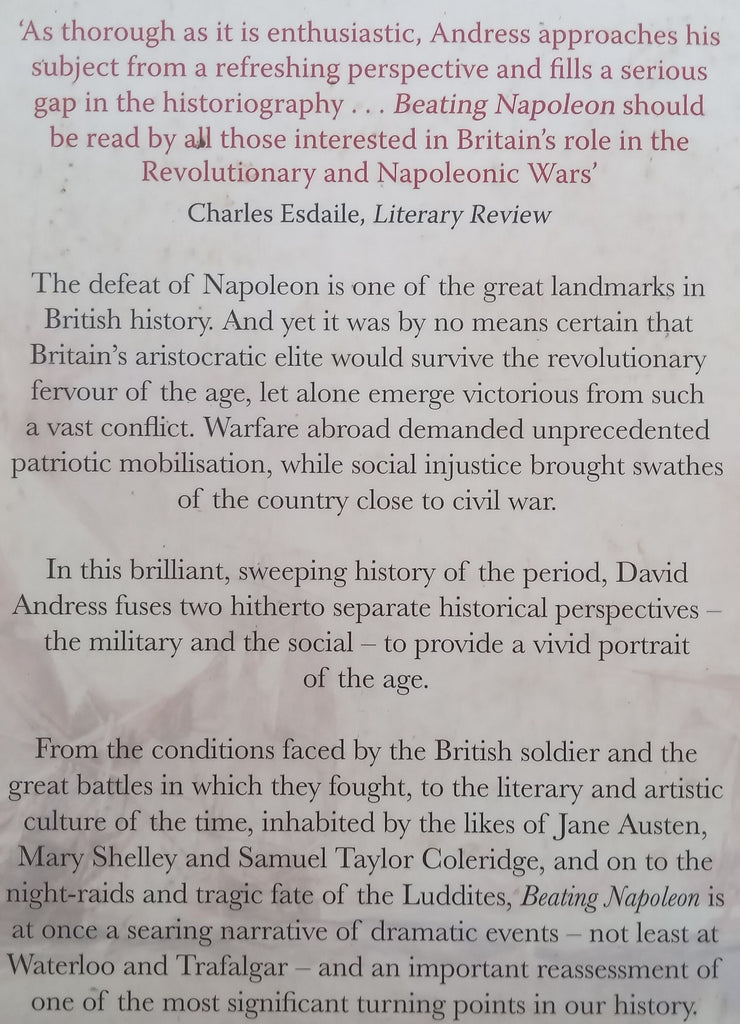 'As thorough as it is enthusiastic, Andress approaches his subject from a refreshing perspective and fills a serious gap in the historiography . . . Beating Napoleon should be read by all those interested in Britain's role in the Revolutionary and Napoleonic Wars'
Charles Esdaile, Literary Review

The defeat of Napoleon is one of the great landmarks in British history. And yet it was by no means certain that Britain's aristocratic elite would survive the revolutionary fervour of the age, let alone emerge victorious from such a vast conflict. Warfare abroad demanded unprecedented patriotic mobilisation, while social injustice brought swathes of the country close to civil war.

In this brilliant, sweeping history of the period, David Andress fuses two hitherto separate historical perspectives – the military and the social – to provide a vivid portrait of the age.

From the conditions faced by the British soldier and the great battles in which they fought, to the literary and artistic culture of the time, inhabited by the likes of Jane Austen, Mary Shelley and Samuel Taylor Coleridge, and on to the night-raids and tragic fate of the Luddites, Beating Napoleon is at once a searing narrative of dramatic events – not least at Waterloo and Trafalgar – and an important reassessment of one of the most significant turning points in our history.